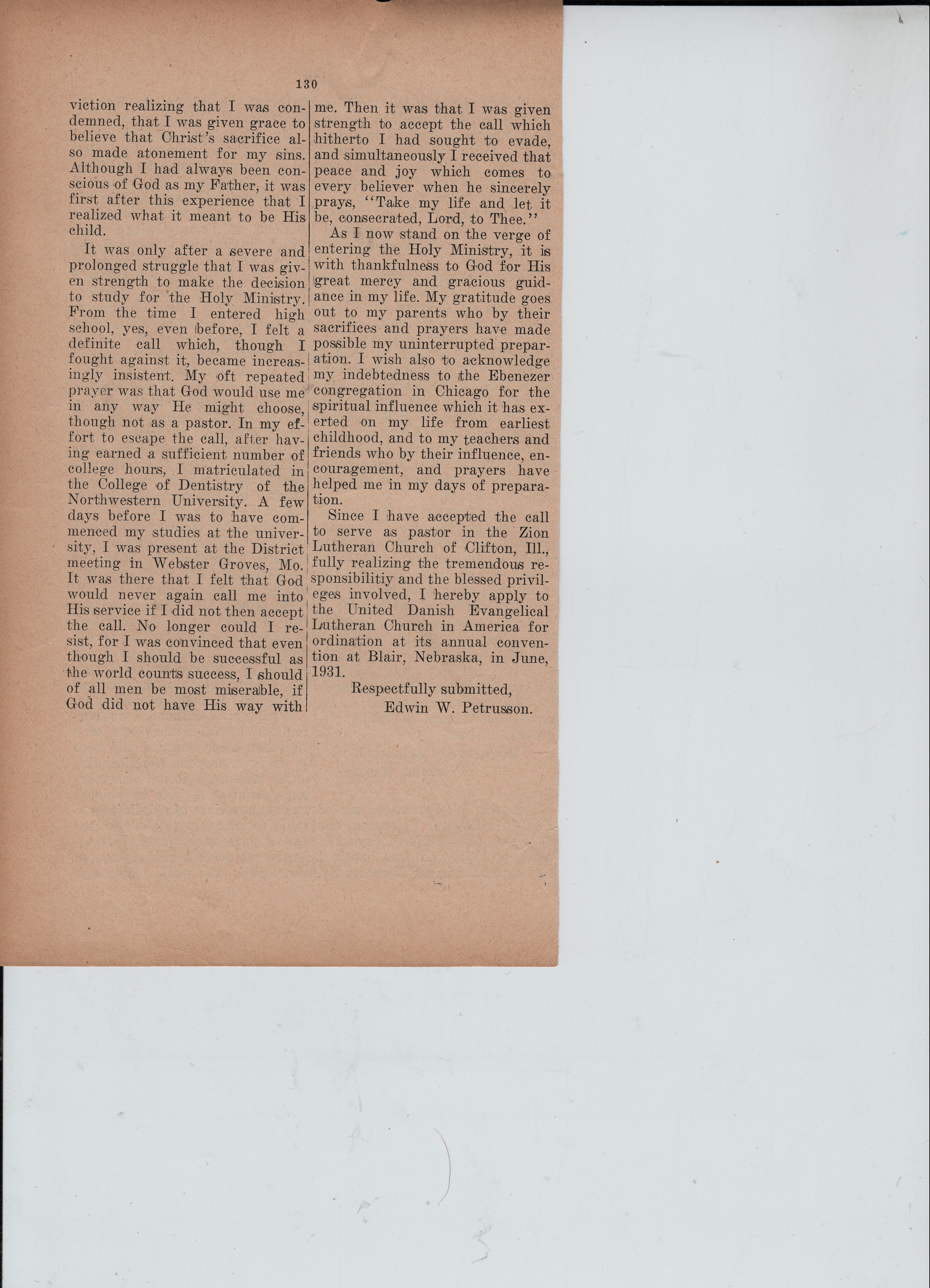 130

viction realizing that I was condemned, that I was given grace to believe that Christ's sacrifice also made atonement for my sins. Although I had always been conscious of God as my Father, it was first after this experience that I realized what it meant to be His child.

It was only after a severe and prolonged struggle that I was given strength to make the decision to study for the Holy Ministry. From the time I entered high school, yes, even before, I felt a definite call which, though I fought against it, became increasingly insistent. My oft repeated prayer was that God would use me in any way He might choose, though not as a pastor. In my effort to escape the call, after having earned a sufficient number of college hours, I matriculated in the College of Dentistry of the Northwestern University. A few days before I was to have commenced my studies at the university, I was present at the District meeting in Webster Groves, Mo. It was there that I felt that God would never again call me into His service if I did not then accept the call. No longer could I resist, for I was convinced that even though I should be successful as the world counts success, I should of all men be most miserable, if God did not have His way with me. Then it was that I was given strength to accept the call which hitherto I had sought to evade, and simultaneously I received that peace and joy which comes to every believer when he sincerely prays, "Take my life and let it be, consecrated, Lord, to Thee."

As I now stand on the verge of entering the Holy Ministry, it is with thankfulness to God for His great mercy and gracious guidance in my life. My gratitude goes out to my parents who by their sacrifices and prayers have made possible my uninterrupted preparation. I wish also to acknowledge my indebtedness to the Ebenezer congregation in Chicago for the spiritual influence which it has exerted on my life from earliest childhood, and to my teachers and friends who by their influence, encouragement, and prayers have helped me in my days of preparation.

Since I have accepted the call to serve as pastor in the Zion Lutheran Church of Clifton, Ill., fully realizing the tremendous responsibilitiy and the blessed privileges involved, I hereby apply to the United Danish Evangelical Lutheran Church in America for ordination at its annual convention at Blair, Nebraska, in June, 1931.

Respectfully submitted,
Edwin W. Petrusson.